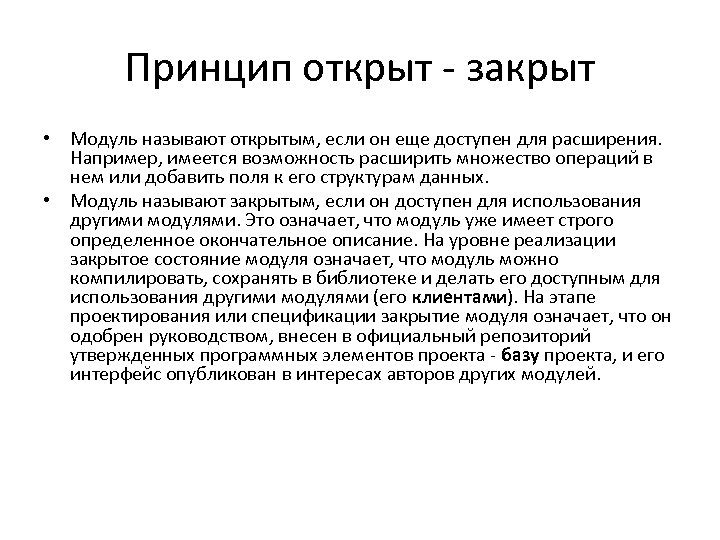 Принцип открыт - закрыт

• Модуль называют открытым, если он еще доступен для расширения. Например, имеется возможность расширить множество операций в нем или добавить поля к его структурам данных.

• Модуль называют закрытым, если он доступен для использования другими модулями. Это означает, что модуль уже имеет строго определенное окончательное описание. На уровне реализации закрытое состояние модуля означает, что модуль можно компилировать, сохранять в библиотеке и делать его доступным для использования другими модулями (его клиентами). На этапе проектирования или спецификации закрытие модуля означает, что он одобрен руководством, внесен в официальный репозиторий утвержденных программных элементов проекта - базу проекта, и его интерфейс опубликован в интересах авторов других модулей.